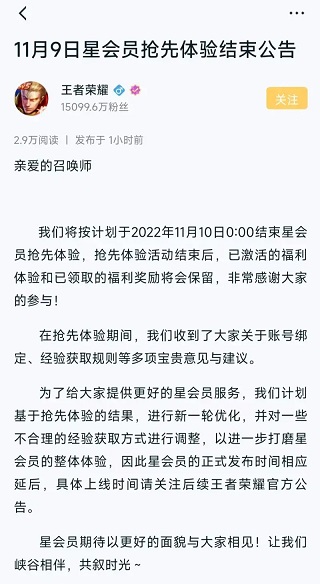 11月9日星会员抢先体验结束公告

王者荣耀
15099.6万粉丝

关注

2.9万阅读 | 发布于 1小时前

亲爱的召唤师

我们将按计划于2022年11月10日0:00结束星会员抢先体验，抢先体验活动结束后，已激活的福利体验和已领取的福利奖励将会保留，非常感谢大家的参与！

在抢先体验期间，我们收到了大家关于账号绑定、经验获取规则等多项宝贵意见与建议。

为了给大家提供更好的星会员服务，我们计划基于抢先体验的结果，进行新一轮优化，并对一些不合理的经验获取方式进行调整，以进一步打磨星会员的整体体验，因此星会员的正式发布时间相应延后，具体上线时间请关注后续王者荣耀官方公告。

星会员期待以更好的面貌与大家相见！让我们峡谷相伴，共叙时光～